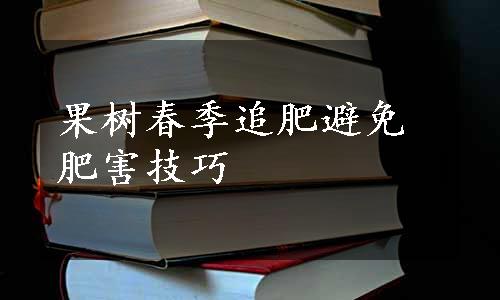 果树春季追肥避免肥害技巧